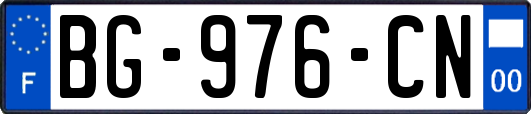 F

BG-976-CN

00